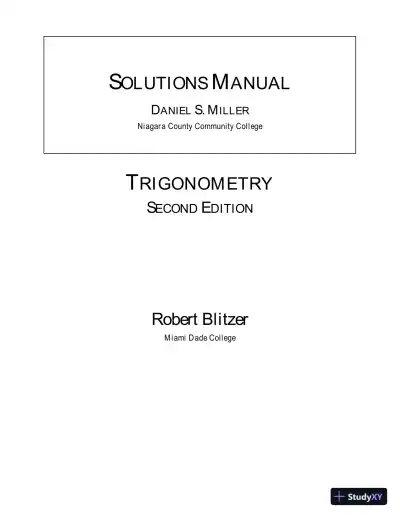 SOLUTIONS MANUAL

DANIEL S. MILLER

Niagara County Community College

TRIGONOMETRY

SECOND EDITION

Robert Blitzer

Miami Dade College

StudyXY